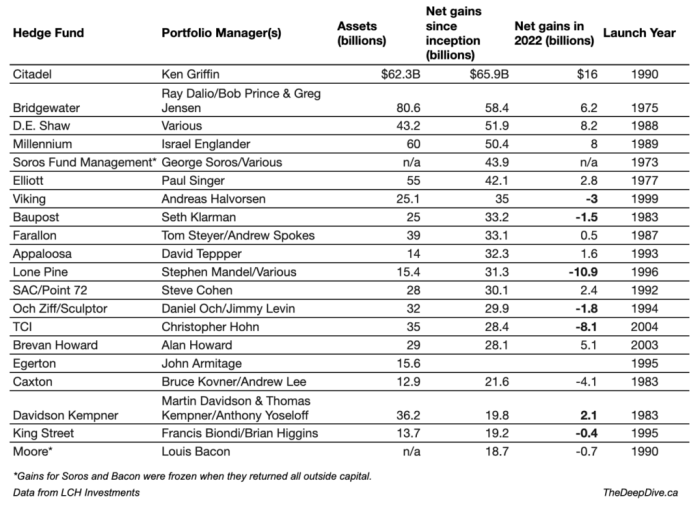 | Hedge Fund | Portfolio Manager(s) | Assets (billions) | Net gains since inception (billions) | Net gains in 2022 (billions) | Launch Year |
|---|---|---|---|---|---|
| Citadel | Ken Griffin | $62.3B | $65.9B | $16 | 1990 |
| Bridgewater | Ray Dalio/Bob Prince & Greg Jensen | 80.6 | 58.4 | 6.2 | 1975 |
| D.E. Shaw | Various | 43.2 | 51.9 | 8.2 | 1988 |
| Millennium | Israel Englander | 60 | 50.4 | 8 | 1989 |
| Soros Fund Management* | George Soros/Various | n/a | 43.9 | n/a | 1973 |
| Elliott | Paul Singer | 55 | 42.1 | 2.8 | 1977 |
| Viking | Andreas Halvorsen | 25.1 | 35 | -3 | 1999 |
| Baupost | Seth Klarman | 25 | 33.2 | -1.5 | 1983 |
| Farallon | Tom Steyer/Andrew Spokes | 39 | 33.1 | 0.5 | 1987 |
| Appaloosa | David Teppper | 14 | 32.3 | 1.6 | 1993 |
| Lone Pine | Stephen Mandel/Various | 15.4 | 31.3 | -10.9 | 1996 |
| SAC/Point 72 | Steve Cohen | 28 | 30.1 | 2.4 | 1992 |
| Och Ziff/Sculptor | Daniel Och/Jimmy Levin | 32 | 29.9 | -1.8 | 1994 |
| TCI | Christopher Hohn | 35 | 28.4 | -8.1 | 2004 |
| Brevan Howard | Alan Howard | 29 | 28.1 | 5.1 | 2003 |
| Egerton | John Armitage | 15.6 | | | 1995 |
| Caxton | Bruce Kovner/Andrew Lee | 12.9 | 21.6 | -4.1 | 1983 |
| Davidson Kempner | Martin Davidson & Thomas Kempner/Anthony Yoseloff | 36.2 | 19.8 | 2.1 | 1983 |
| King Street | Francis Biondi/Brian Higgins | 13.7 | 19.2 | -0.4 | 1995 |
| Moore* | Louis Bacon | n/a | 18.7 | -0.7 | 1990 |

*Gains for Soros and Bacon were frozen when they returned all outside capital.

Data from LCH Investments

TheDeepDive.ca